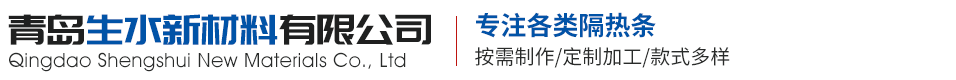 青岛生水新材料有限公司
Qingdao Shengshui New Materials Co., Ltd

专注各类隔热条
按需制作/定制加工/款式多样